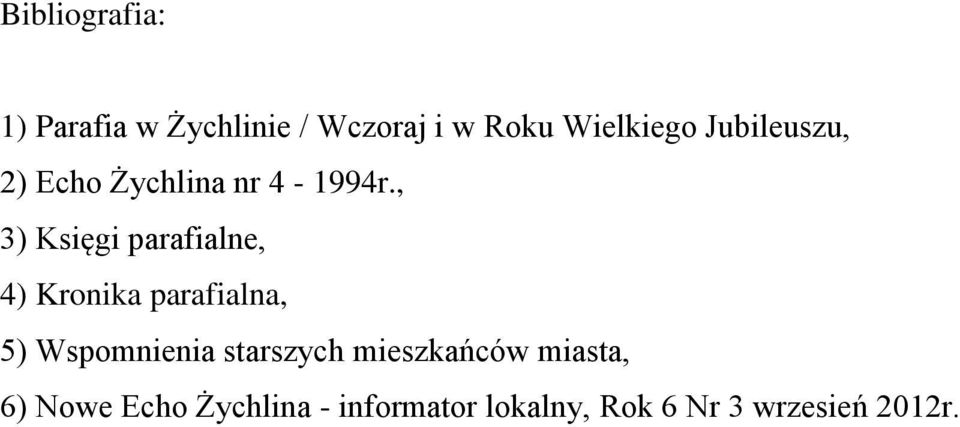 Bibliografia:

1) Parafia w Żychlinie / Wczoraj i w Roku Wielkiego Jubileuszu,

2) Echo Żychlina nr 4 - 1994r.,

3) Księgi parafialne,

4) Kronika parafialna,

5) Wspomnienia starszych mieszkańców miasta,

6) Nowe Echo Żychlina - informator lokalny, Rok 6 Nr 3 wrzesień 2012r.